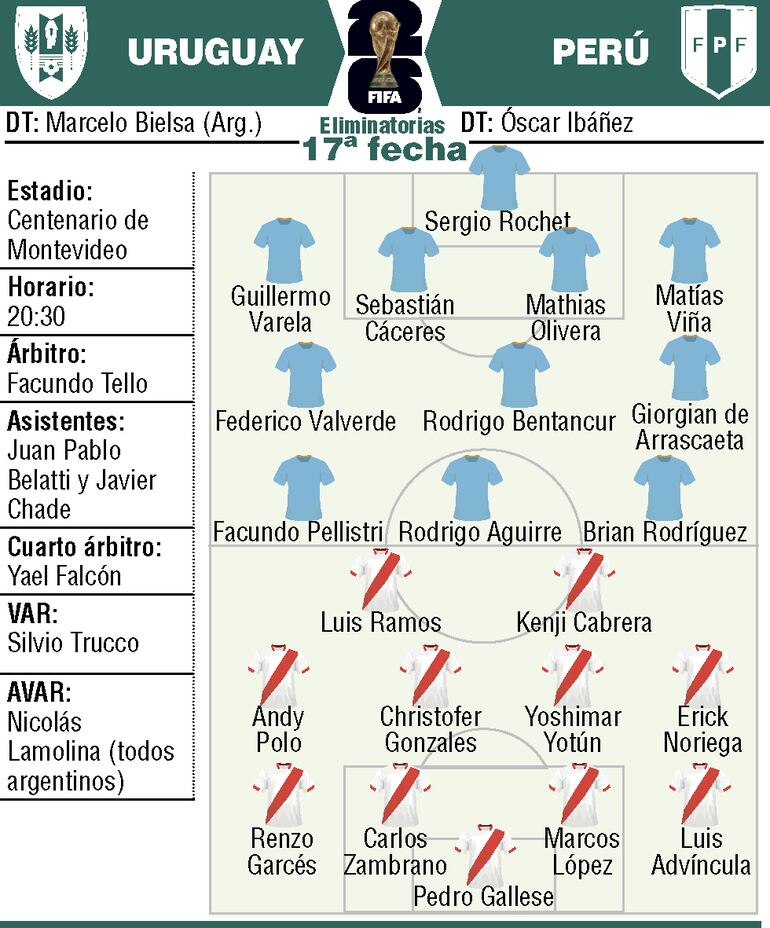 URUGUAY

26
FIFA

PERÚ

FPF

DT: Marcelo Bielsa (Arg.)

Eliminatorias
17ª fecha

DT: Óscar Ibáñez

Estadio:
Centenario de Montevideo

Horario:
20:30

Árbitro:
Facundo Tello

Asistentes:
Juan Pablo Belatti y Javier Chade

Cuarto árbitro:
Yael Falcón

VAR:
Silvio Trucco

AVAR:
Nicolás Lamolina (todos argentinos)

Sergio Rochet

Guillermo Varela

Sebastián Cáceres

Mathias Olivera

Matías Viña

Federico Valverde

Rodrigo Bentancur

Giorgian de Arrascaeta

Facundo Pellistri

Rodrigo Aguirre

Brian Rodríguez

Luis Ramos

Kenji Cabrera

Andy Polo

Christofer Gonzales

Yoshimar Yotún

Erick Noriega

Renzo Garcés

Carlos Zambrano

Marcos López

Luis Advíncula

Pedro Gallese